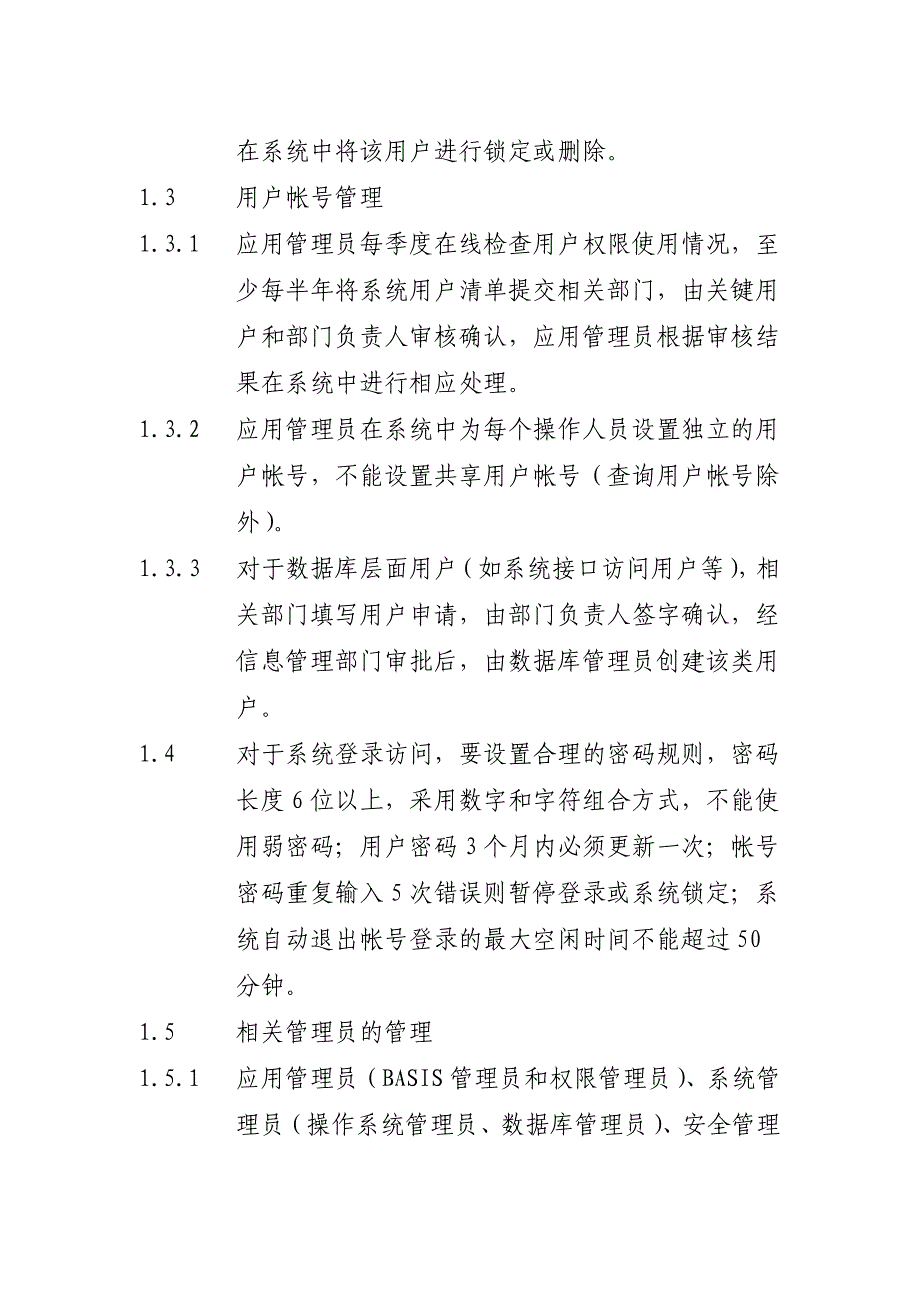 在系统中将该用户进行锁定或删除。

1.3　用户帐号管理

1.3.1　应用管理员每季度在线检查用户权限使用情况，至少每半年将系统用户清单提交相关部门，由关键用户和部门负责人审核确认，应用管理员根据审核结果在系统中进行相应处理。

1.3.2　应用管理员在系统中为每个操作人员设置独立的用户帐号，不能设置共享用户帐号（查询用户帐号除外）。

1.3.3　对于数据库层面用户（如系统接口访问用户等），相关部门填写用户申请，由部门负责人签字确认，经信息管理部门审批后，由数据库管理员创建该类用户。

1.4　对于系统登录访问，要设置合理的密码规则，密码长度6位以上，采用数字和字符组合方式，不能使用弱密码；用户密码3个月内必须更新一次；帐号密码重复输入5次错误则暂停登录或系统锁定；系统自动退出帐号登录的最大空闲时间不能超过50分钟。

1.5　相关管理员的管理

1.5.1　应用管理员（BASIS管理员和权限管理员）、系统管理员（操作系统管理员、数据库管理员）、安全管理